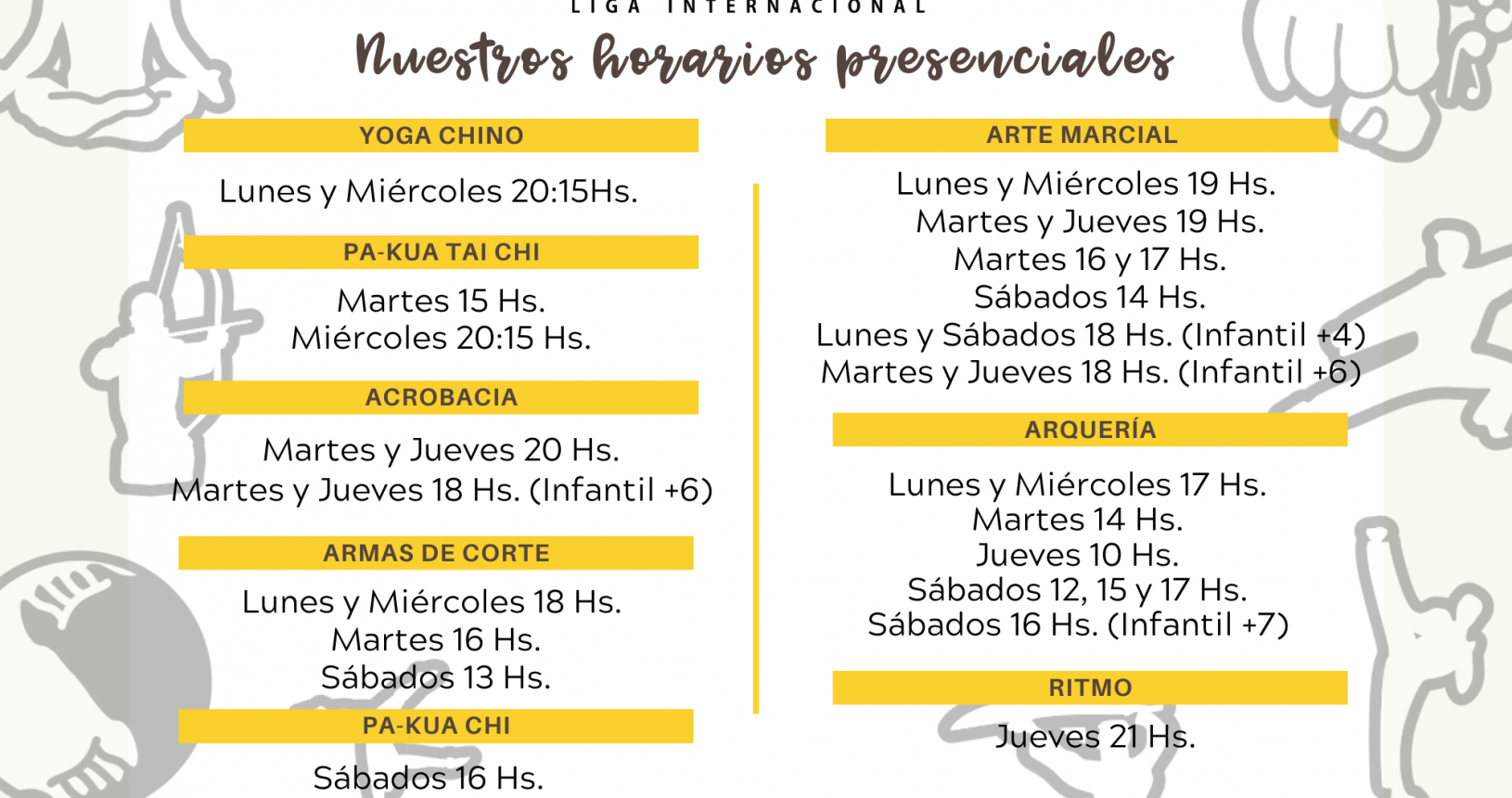 LIGA INTERNACIONAL

Nuestros horarios presenciales

YOGA CHINO

Lunes y Miércoles 20:15Hs.

PA-KUA TAI CHI

Martes 15 Hs.
Miércoles 20:15 Hs.

ACROBACIA

Martes y Jueves 20 Hs.
Martes y Jueves 18 Hs. (Infantil +6)

ARMAS DE CORTE

Lunes y Miércoles 18 Hs.
Martes 16 Hs.
Sábados 13 Hs.

PA-KUA CHI

Sábados 16 Hs.

ARTE MARCIAL

Lunes y Miércoles 19 Hs.
Martes y Jueves 19 Hs.
Martes 16 y 17 Hs.
Sábados 14 Hs.
Lunes y Sábados 18 Hs. (Infantil +4)
Martes y Jueves 18 Hs. (Infantil +6)

ARQUERÍA

Lunes y Miércoles 17 Hs.
Martes 14 Hs.
Jueves 10 Hs.
Sábados 12, 15 y 17 Hs.
Sábados 16 Hs. (Infantil +7)

RITMO

Jueves 21 Hs.